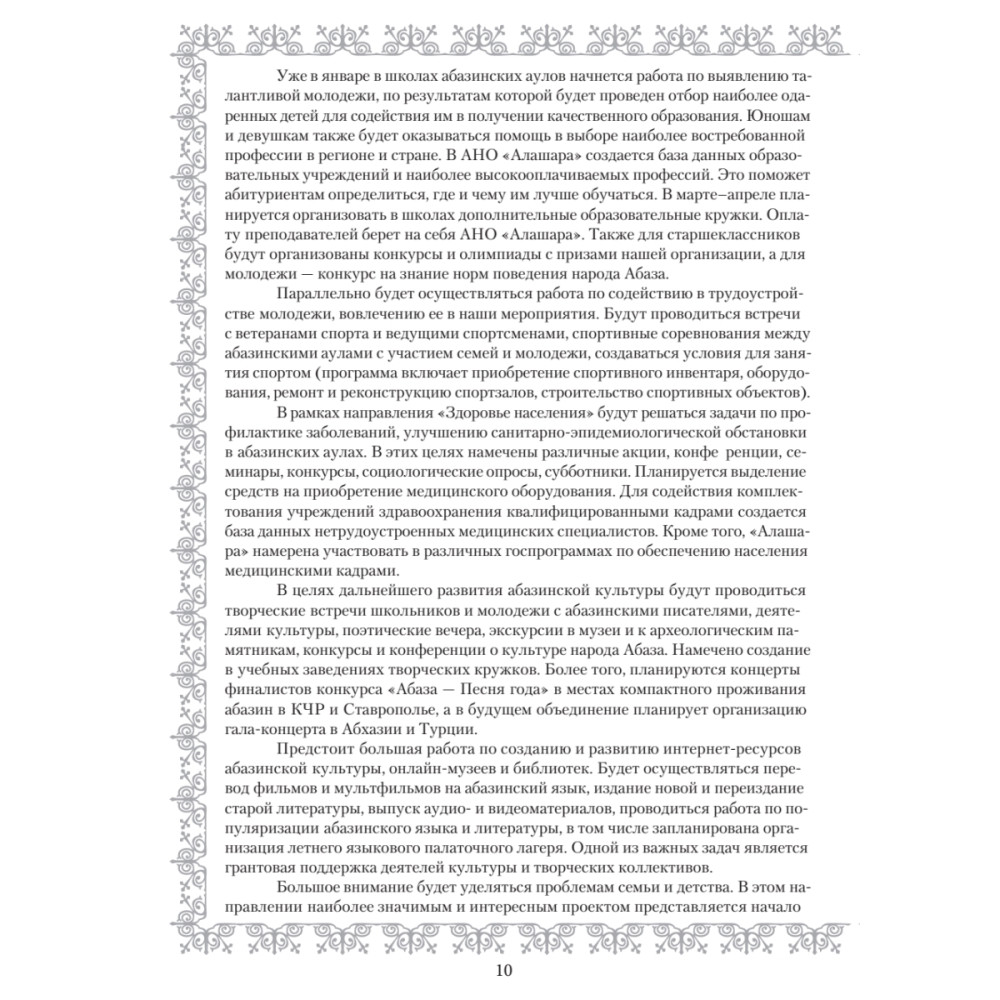 Уже в январе в школах абазинских аулов начнется работа по выявлению талантливой молодежи, по результатам которой будет проведен отбор наиболее одаренных детей для содействия им в получении качественного образования. Юношам и девушкам также будет оказываться помощь в выборе наиболее востребованной профессии в регионе и стране. В АНО «Алашара» создается база данных образовательных учреждений и наиболее высокооплачиваемых профессий. Это поможет абитуриентам определиться, где и чему им лучше обучаться. В марте–апреле планируется организовать в школах дополнительные образовательные кружки. Оплату преподавателей берет на себя АНО «Алашара». Также для старшеклассников будут организованы конкурсы и олимпиады с призами нашей организации, а для молодежи — конкурс на знание норм поведения народа Абаза.

Параллельно будет осуществляться работа по содействию в трудоустройстве молодежи, вовлечению ее в наши мероприятия. Будут проводиться встречи с ветеранами спорта и ведущими спортсменами, спортивные соревнования между абазинскими аулами с участием семей и молодежи, создаваться условия для занятия спортом (программа включает приобретение спортивного инвентаря, оборудования, ремонт и реконструкцию спортзалов, строительство спортивных объектов).

В рамках направления «Здоровье населения» будут решаться задачи по профилактике заболеваний, улучшению санитарно-эпидемиологической обстановки в абазинских аулах. В этих целях намечены различные акции, конфе ренции, семинары, конкурсы, социологические опросы, субботники. Планируется выделение средств на приобретение медицинского оборудования. Для содействия комплектования учреждений здравоохранения квалифицированными кадрами создается база данных нетрудоустроенных медицинских специалистов. Кроме того, «Алашара» намерена участвовать в различных госпрограммах по обеспечению населения медицинскими кадрами.

В целях дальнейшего развития абазинской культуры будут проводиться творческие встречи школьников и молодежи с абазинскими писателями, деятелями культуры, поэтические вечера, экскурсии в музеи и к археологическим памятникам, конкурсы и конференции о культуре народа Абаза. Намечено создание в учебных заведениях творческих кружков. Более того, планируются концерты финалистов конкурса «Абаза — Песня года» в местах компактного проживания абазин в КЧР и Ставрополье, а в будущем объединение планирует организацию гала-концерта в Абхазии и Турции.

Предстоит большая работа по созданию и развитию интернет-ресурсов абазинской культуры, онлайн-музеев и библиотек. Будет осуществляться перевод фильмов и мультфильмов на абазинский язык, издание новой и переиздание старой литературы, выпуск аудио- и видеоматериалов, проводиться работа по популяризации абазинского языка и литературы, в том числе запланирована организация летнего языкового палаточного лагеря. Одной из важных задач является грантовая поддержка деятелей культуры и творческих коллективов.

Большое внимание будет уделяться проблемам семьи и детства. В этом направлении наиболее значимым и интересным проектом представляется начало

10